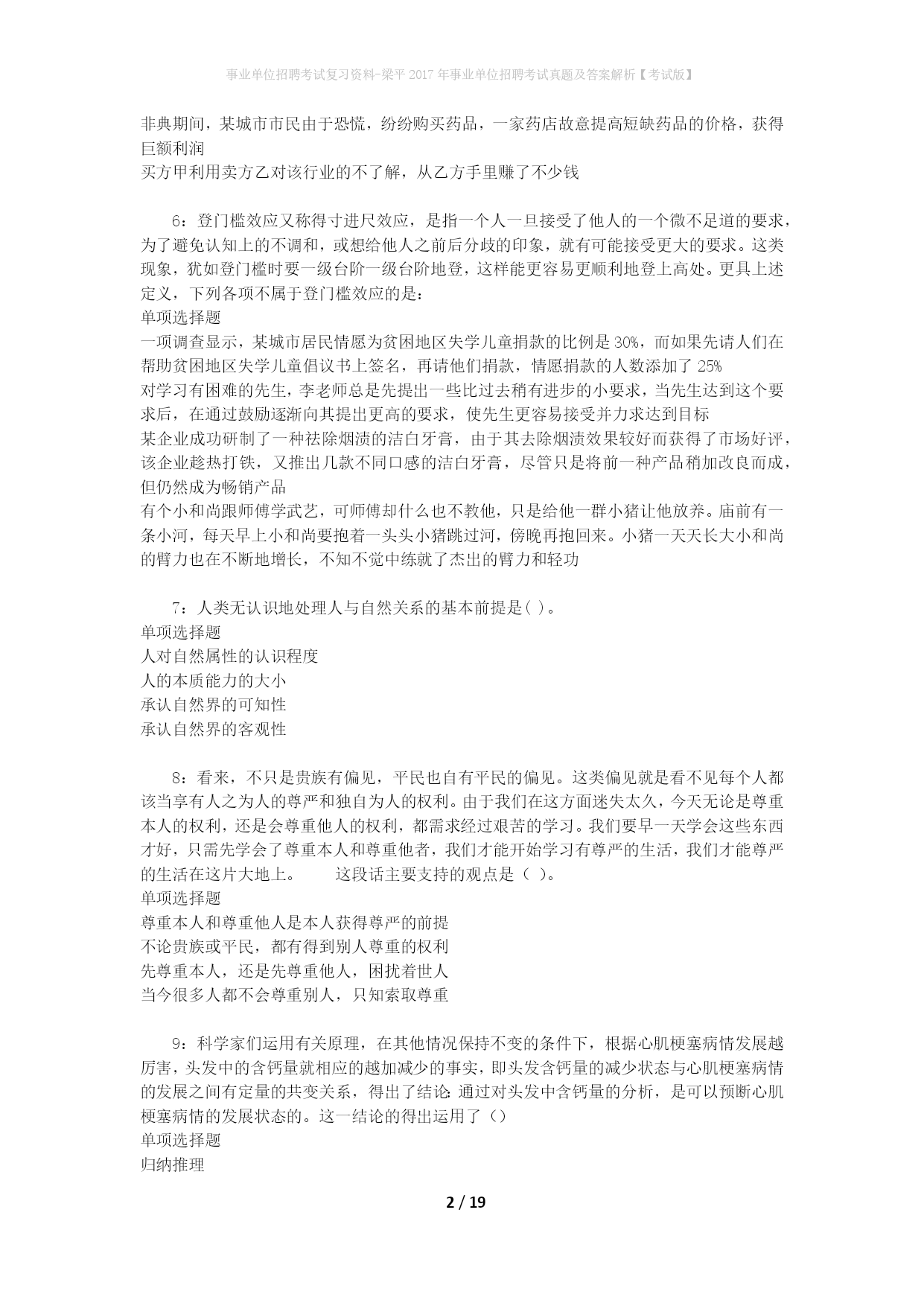 事业单位招聘考试复习资料-梁平2017年事业单位招聘考试真题及答案解析【考试版】

非典期间，某城市市民由于恐慌，纷纷购买药品，一家药店故意提高短缺药品的价格，获得巨额利润
买方甲利用卖方乙对该行业的不了解，从乙方手里赚了不少钱

6：登门槛效应又称得寸进尺效应，是指一个人一旦接受了他人的一个微不足道的要求，为了避免认知上的不调和，或想给他人之前后分歧的印象，就有可能接受更大的要求。这类现象，犹如登门槛时要一级台阶一级台阶地登，这样能更容易更顺利地登上高处。更具上述定义，下列各项不属于登门槛效应的是：
单项选择题
一项调查显示，某城市居民情愿为贫困地区失学儿童捐款的比例是30%，而如果先请人们在帮助贫困地区失学儿童倡议书上签名，再请他们捐款，情愿捐款的人数添加了25%
对学习有困难的先生，李老师总是先提出一些比过去稍有进步的小要求，当先生达到这个要求后，在通过鼓励逐渐向其提出更高的要求，使先生更容易接受并力求达到目标
某企业成功研制了一种祛除烟渍的洁白牙膏，由于其去除烟渍效果较好而获得了市场好评，该企业趁热打铁，又推出几款不同口感的洁白牙膏，尽管只是将前一种产品稍加改良而成，但仍然成为畅销产品
有个小和尚跟师傅学武艺，可师傅却什么也不教他，只是给他一群小猪让他放养。庙前有一条小河，每天早上小和尚要抱着一头头小猪跳过河，傍晚再抱回来。小猪一天天长大小和尚的臂力也在不断地增长，不知不觉中练就了杰出的臂力和轻功

7：人类无认识地处理人与自然关系的基本前提是( )。
单项选择题
人对自然属性的认识程度
人的本质能力的大小
承认自然界的可知性
承认自然界的客观性

8：看来，不只是贵族有偏见，平民也自有平民的偏见。这类偏见就是看不见每个人都该当享有人之为人的尊严和独自为人的权利。由于我们在这方面迷失太久，今天无论是尊重本人的权利，还是会尊重他人的权利，都需求经过艰苦的学习。我们要早一天学会这些东西才好，只需先学会了尊重本人和尊重他者，我们才能开始学习有尊严的生活，我们才能尊严的生活在这片大地上。　　这段话主要支持的观点是（ ）。
单项选择题
尊重本人和尊重他人是本人获得尊严的前提
不论贵族或平民，都有得到别人尊重的权利
先尊重本人，还是先尊重他人，困扰着世人
当今很多人都不会尊重别人，只知索取尊重

9：科学家们运用有关原理，在其他情况保持不变的条件下，根据心肌梗塞病情发展越厉害，头发中的含钙量就相应的越加减少的事实，即头发含钙量的减少状态与心肌梗塞病情的发展之间有定量的共变关系，得出了结论：通过对头发中含钙量的分析，是可以预断心肌梗塞病情的发展状态的。这一结论的得出运用了（）
单项选择题
归纳推理

2 / 19